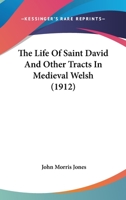 —KESSINGER'S RARE REPRINTS—

The Life Of Saint David And Other Tracts In Medieval Welsh (1912)

John Morris Jones